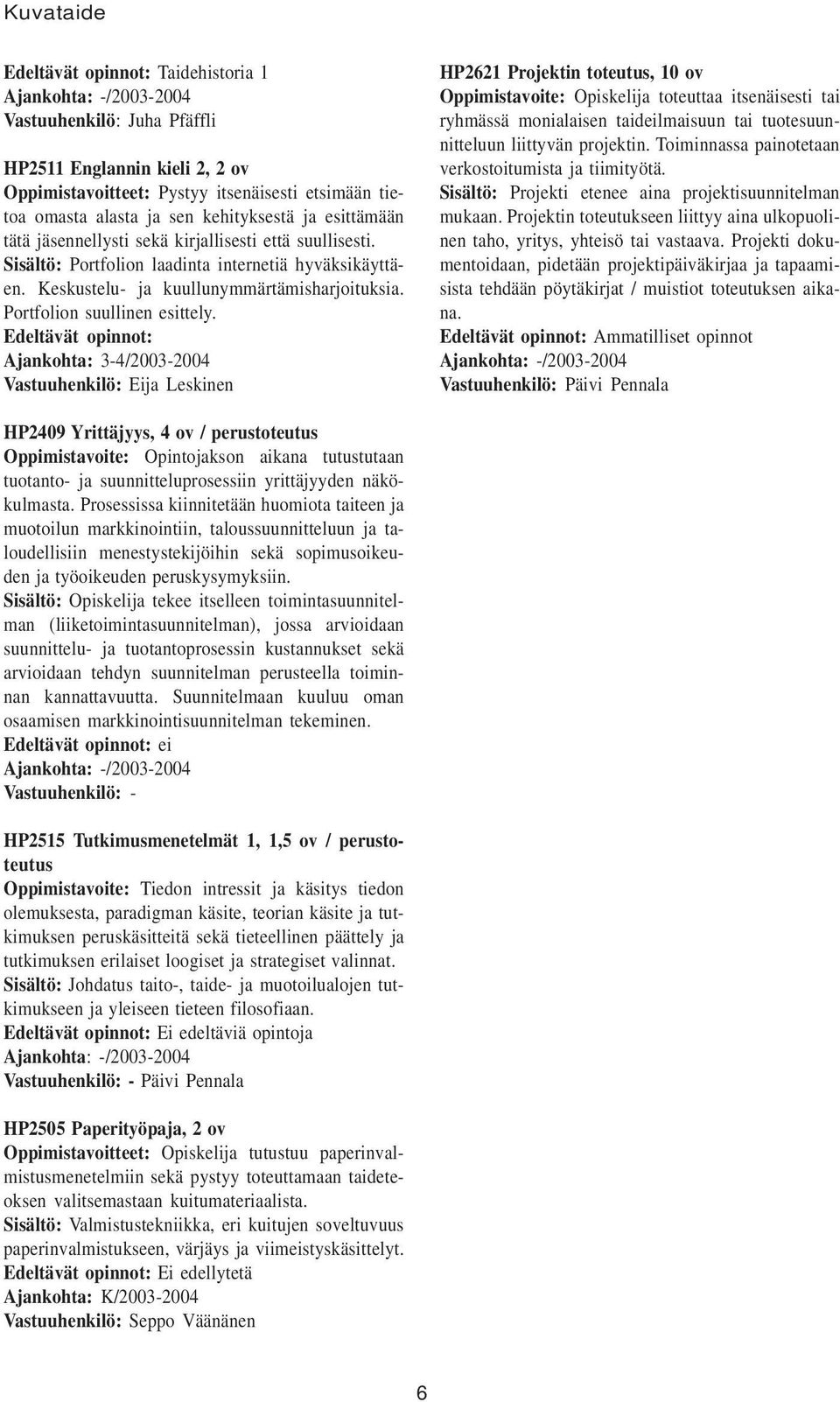 Kuvataide

Edeltävät opinnot: Taidehistoria 1
Ajankohta: -/2003-2004
Vastuuhenkilö: Juha Pfäffli

HP2511 Englannin kieli 2, 2 ov
Oppimistavoitteet: Pystyy itsenäisesti etsimään tietoa omasta alasta ja sen kehityksestä ja esittämään tätä jäsennellysti sekä kirjallisesti että suullisesti.
Sisältö: Portfolion laadinta internetiä hyväksikäyttäen. Keskustelu- ja kuullunymmärtämisharjoituksia. Portfolion suullinen esittely.
Edeltävät opinnot:
Ajankohta: 3-4/2003-2004
Vastuuhenkilö: Eija Leskinen

HP2409 Yrittäjyys, 4 ov / perustoteutus
Oppimistavoite: Opintojakson aikana tutustutaan tuotanto- ja suunnitteluprosessiin yrittäjyyden näkökulmasta. Prosessissa kiinnitetään huomiota taiteen ja muotoilun markkinointiin, taloussuunnitteluun ja taloudellisiin menestystekijöihin sekä sopimusoikeuden ja työoikeuden peruskysymyksiin.
Sisältö: Opiskelija tekee itselleen toimintasuunnitelman (liiketoimintasuunnitelman), jossa arvioidaan suunnittelu- ja tuotantoprosessin kustannukset sekä arvioidaan tehdyn suunnitelman perusteella toiminnan kannattavuutta. Suunnitelmaan kuuluu oman osaamisen markkinointisuunnitelman tekeminen.
Edeltävät opinnot: ei
Ajankohta: -/2003-2004
Vastuuhenkilö: -

HP2515 Tutkimusmenetelmät 1, 1,5 ov / perustoteutus
Oppimistavoite: Tiedon intressit ja käsitys tiedon olemuksesta, paradigman käsite, teorian käsite ja tutkimuksen peruskäsitteitä sekä tieteellinen päättely ja tutkimuksen erilaiset loogiset ja strategiset valinnat.
Sisältö: Johdatus taito-, taide- ja muotoilualojen tutkimukseen ja yleiseen tieteen filosofiaan.
Edeltävät opinnot: Ei edeltäviä opintoja
Ajankohta: -/2003-2004
Vastuuhenkilö: - Päivi Pennala

HP2505 Paperityöpaja, 2 ov
Oppimistavoitteet: Opiskelija tutustuu paperinvalmistusmenetelmiin sekä pystyy toteuttamaan taideteoksen valitsemastaan kuitumateriaalista.
Sisältö: Valmistustekniikka, eri kuitujen soveltuvuus paperinvalmistukseen, värjäys ja viimeistyskäsittelyt.
Edeltävät opinnot: Ei edellytetä
Ajankohta: K/2003-2004
Vastuuhenkilö: Seppo Väänänen

HP2621 Projektin toteutus, 10 ov
Oppimistavoite: Opiskelija toteuttaa itsenäisesti tai ryhmässä monialaisen taideilmaisuun tai tuotesuunnitteluun liittyvän projektin. Toiminnassa painotetaan verkostoitumista ja tiimityötä.
Sisältö: Projekti etenee aina projektisuunnitelman mukaan. Projektin toteutukseen liittyy aina ulkopuolinen taho, yritys, yhteisö tai vastaava. Projekti dokumentoidaan, pidetään projektipäiväkirjaa ja tapaamisista tehdään pöytäkirjat / muistiot toteutuksen aikana.
Edeltävät opinnot: Ammatilliset opinnot
Ajankohta: -/2003-2004
Vastuuhenkilö: Päivi Pennala

6